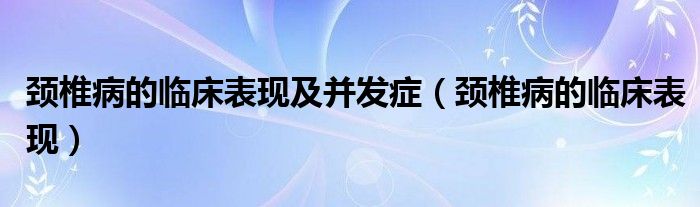 颈椎病的临床表现及并发症（颈椎病的临床表现）